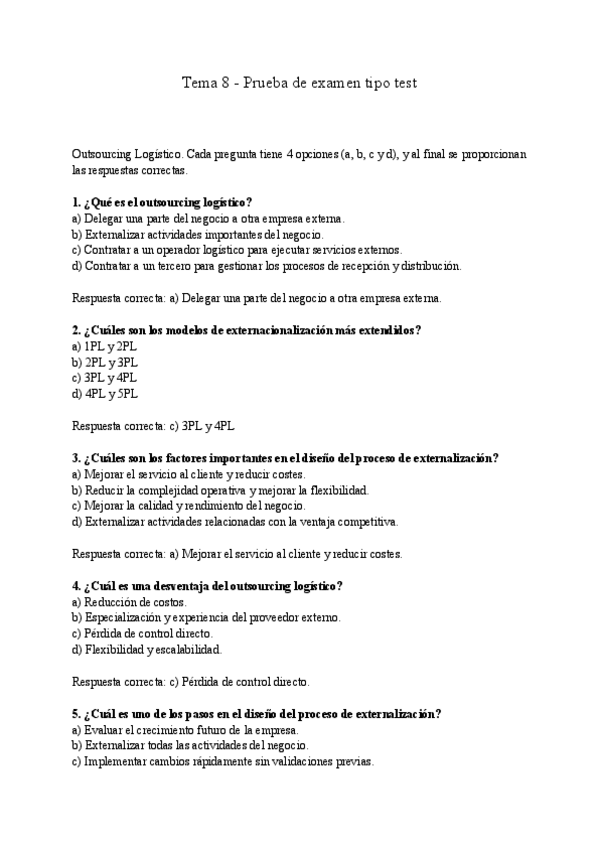 Tema 8 - Prueba de examen tipo test

Outsourcing Logístico. Cada pregunta tiene 4 opciones (a, b, c y d), y al final se proporcionan las respuestas correctas.

**1. ¿Qué es el outsourcing logístico?**
a) Delegar una parte del negocio a otra empresa externa.
b) Externalizar actividades importantes del negocio.
c) Contratar a un operador logístico para ejecutar servicios externos.
d) Contratar a un tercero para gestionar los procesos de recepción y distribución.

Respuesta correcta: a) Delegar una parte del negocio a otra empresa externa.

**2. ¿Cuáles son los modelos de externacionalización más extendidos?**
a) 1PL y 2PL
b) 2PL y 3PL
c) 3PL y 4PL
d) 4PL y 5PL

Respuesta correcta: c) 3PL y 4PL

**3. ¿Cuáles son los factores importantes en el diseño del proceso de externalización?**
a) Mejorar el servicio al cliente y reducir costes.
b) Reducir la complejidad operativa y mejorar la flexibilidad.
c) Mejorar la calidad y rendimiento del negocio.
d) Externalizar actividades relacionadas con la ventaja competitiva.

Respuesta correcta: a) Mejorar el servicio al cliente y reducir costes.

**4. ¿Cuál es una desventaja del outsourcing logístico?**
a) Reducción de costos.
b) Especialización y experiencia del proveedor externo.
c) Pérdida de control directo.
d) Flexibilidad y escalabilidad.

Respuesta correcta: c) Pérdida de control directo.

**5. ¿Cuál es uno de los pasos en el diseño del proceso de externalización?**
a) Evaluar el crecimiento futuro de la empresa.
b) Externalizar todas las actividades del negocio.
c) Implementar cambios rápidamente sin validaciones previas.